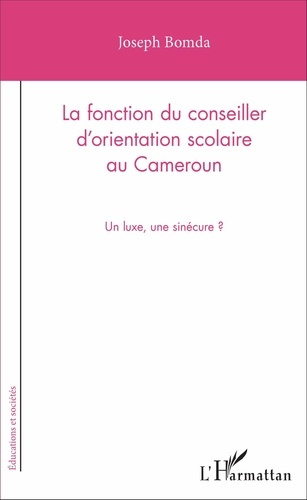 Joseph Bomda

La fonction du conseiller d'orientation scolaire au Cameroun

Un luxe, une sinécure ?

Éducations et sociétés

L'Harmattan